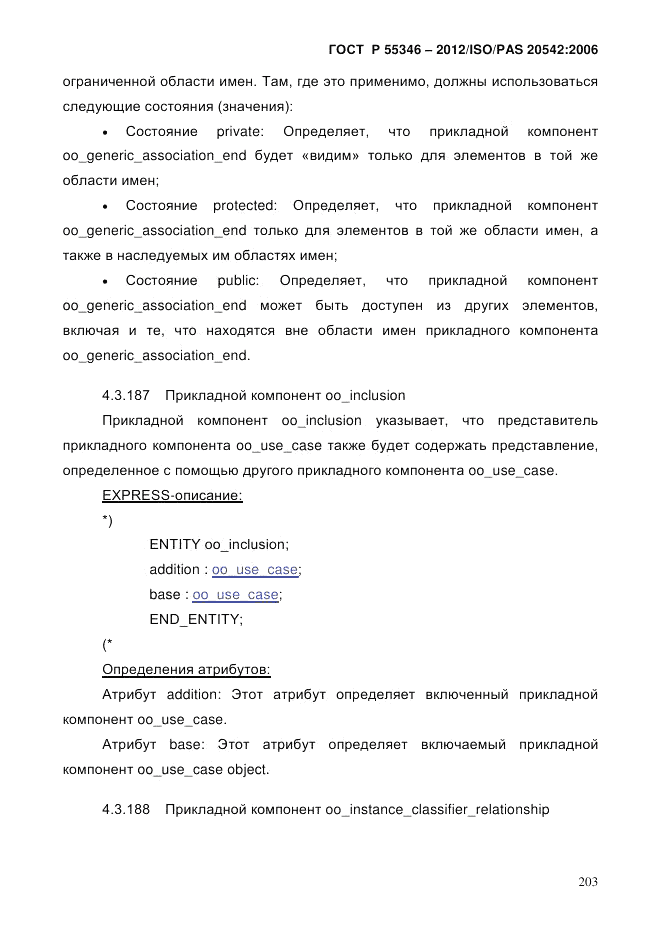 ГОСТ Р 55346 – 2012/ISO/PAS 20542:2006

ограниченной области имен. Там, где это применимо, должны использоваться следующие состояния (значения):

• Состояние private: Определяет, что прикладной компонент oo_generic_association_end будет «видим» только для элементов в той же области имен;

• Состояние protected: Определяет, что прикладной компонент oo_generic_association_end только для элементов в той же области имен, а также в наследуемых им областях имен;

• Состояние public: Определяет, что прикладной компонент oo_generic_association_end может быть доступен из других элементов, включая и те, что находятся вне области имен прикладного компонента oo_generic_association_end.

4.3.187 Прикладной компонент oo_inclusion

Прикладной компонент oo_inclusion указывает, что представитель прикладного компонента oo_use_case также будет содержать представление, определенное с помощью другого прикладного компонента oo_use_case.

EXPRESS-описание:

*)

ENTITY oo_inclusion;

addition : oo_use_case;

base : oo_use_case;

END_ENTITY;

(*

Определения атрибутов:

Атрибут addition: Этот атрибут определяет включенный прикладной компонент oo_use_case.

Атрибут base: Этот атрибут определяет включаемый прикладной компонент oo_use_case object.

4.3.188 Прикладной компонент oo_instance_classifier_relationship

203